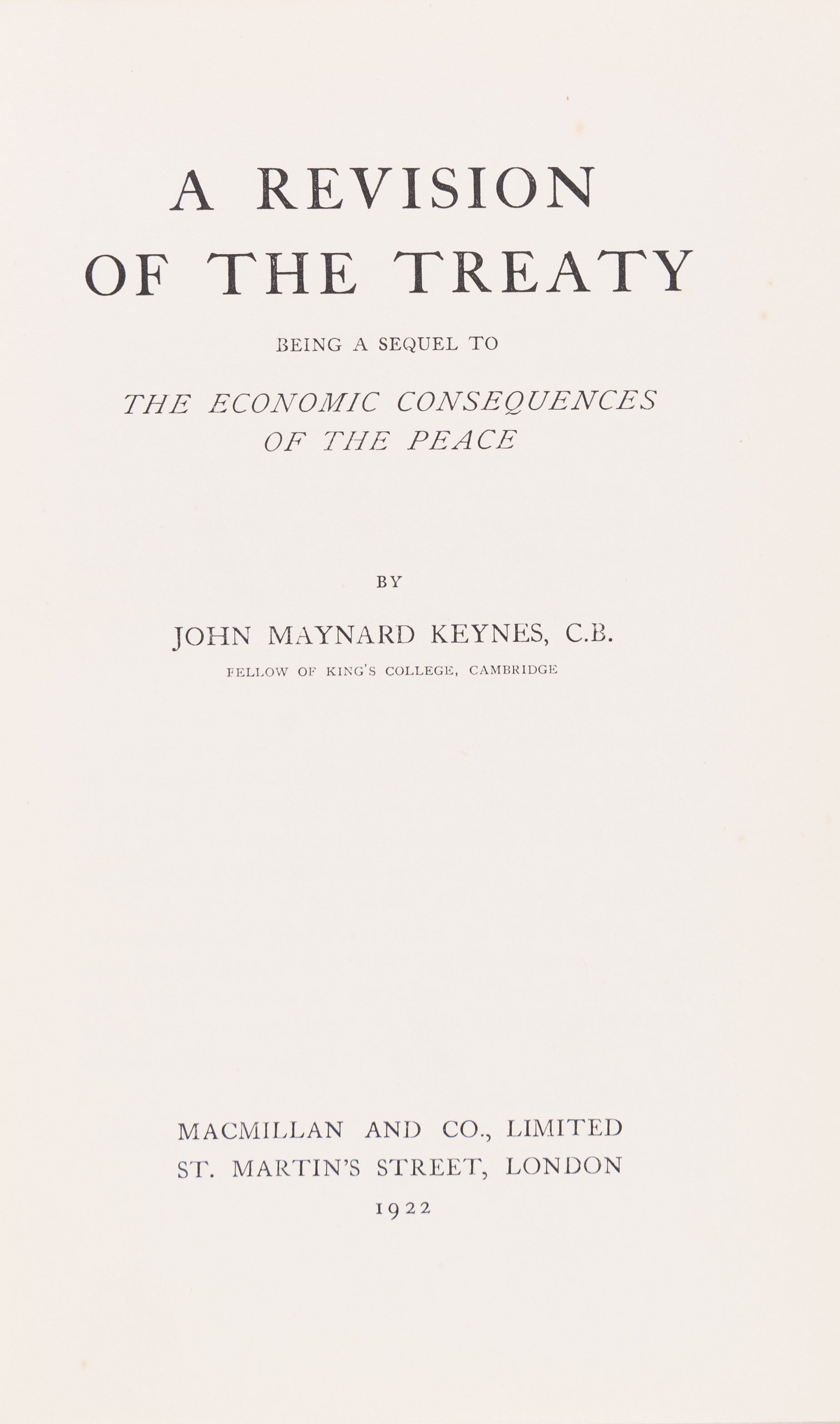 A REVISION OF THE TREATY

BEING A SEQUEL TO

THE ECONOMIC CONSEQUENCES OF THE PEACE

BY

JOHN MAYNARD KEYNES, C.B.

FELLOW OF KING'S COLLEGE, CAMBRIDGE

MACMILLAN AND CO., LIMITED
ST. MARTIN'S STREET, LONDON
1922